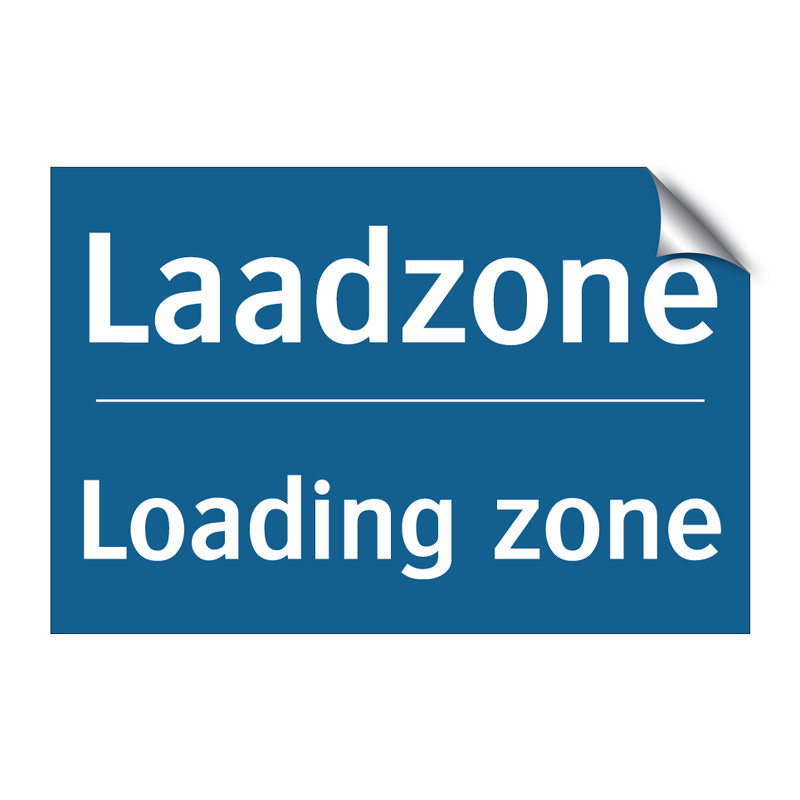 Laadzone

Loading zone